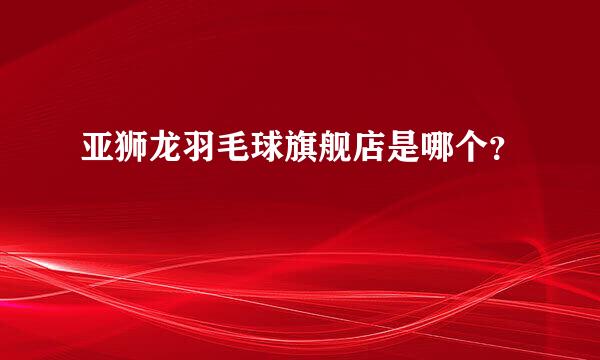 亚狮龙羽毛球旗舰店是哪个?